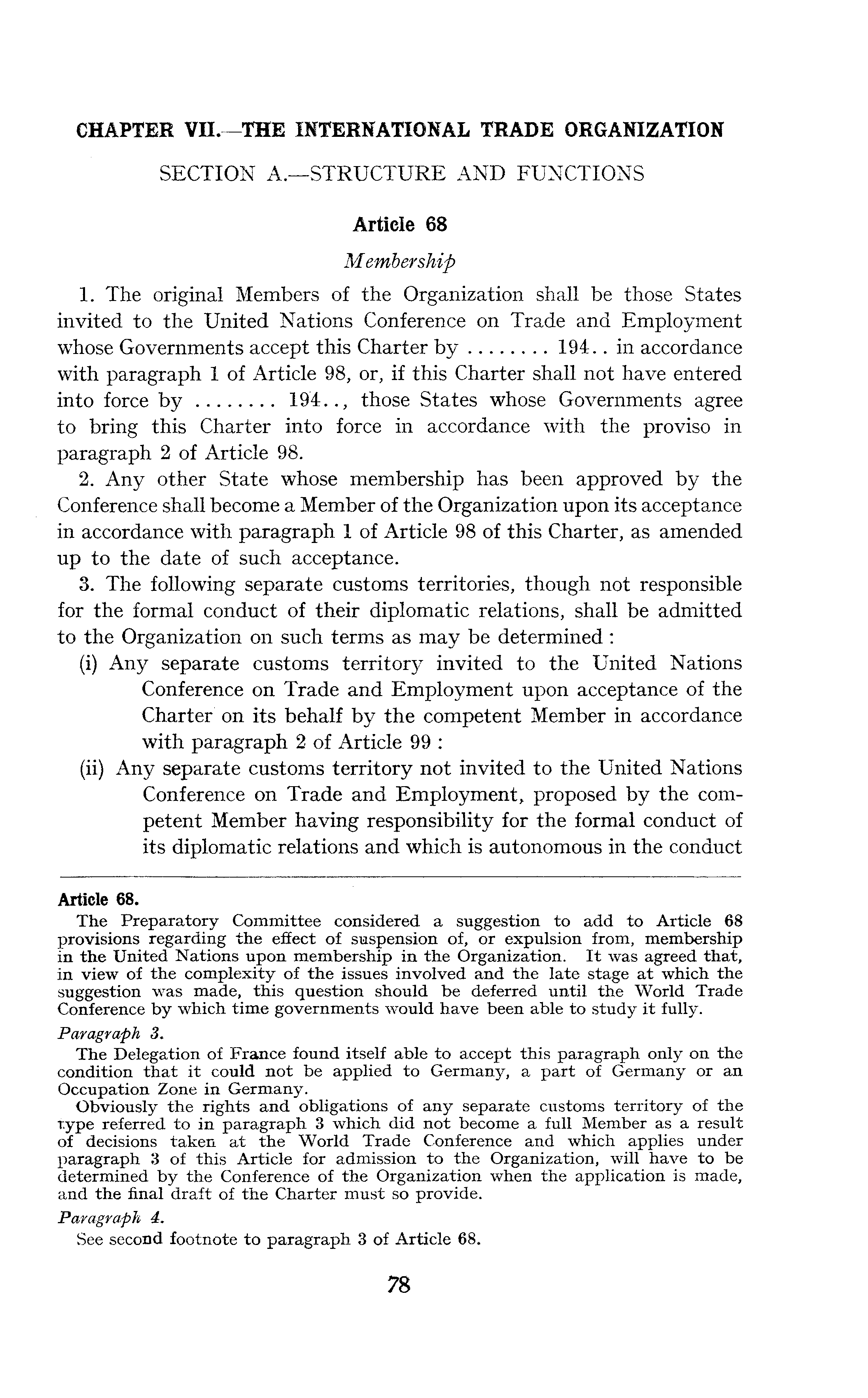 CHAPTER VII.—THE INTERNATIONAL TRADE ORGANIZATION

SECTION A.—STRUCTURE AND FUNCTIONS

Article 68

Membership

1. The original Members of the Organization shall be those States invited to the United Nations Conference on Trade and Employment whose Governments accept this Charter by ........ 194.. in accordance with paragraph 1 of Article 98, or, if this Charter shall not have entered into force by ........ 194.., those States whose Governments agree to bring this Charter into force in accordance with the proviso in paragraph 2 of Article 98.

2. Any other State whose membership has been approved by the Conference shall become a Member of the Organization upon its acceptance in accordance with paragraph 1 of Article 98 of this Charter, as amended up to the date of such acceptance.

3. The following separate customs territories, though not responsible for the formal conduct of their diplomatic relations, shall be admitted to the Organization on such terms as may be determined :

(i) Any separate customs territory invited to the United Nations Conference on Trade and Employment upon acceptance of the Charter on its behalf by the competent Member in accordance with paragraph 2 of Article 99 :

(ii) Any separate customs territory not invited to the United Nations Conference on Trade and Employment, proposed by the competent Member having responsibility for the formal conduct of its diplomatic relations and which is autonomous in the conduct

Article 68.

The Preparatory Committee considered a suggestion to add to Article 68 provisions regarding the effect of suspension of, or expulsion from, membership in the United Nations upon membership in the Organization. It was agreed that, in view of the complexity of the issues involved and the late stage at which the suggestion was made, this question should be deferred until the World Trade Conference by which time governments would have been able to study it fully.

Paragraph 3.

The Delegation of France found itself able to accept this paragraph only on the condition that it could not be applied to Germany, a part of Germany or an Occupation Zone in Germany.

Obviously the rights and obligations of any separate customs territory of the type referred to in paragraph 3 which did not become a full Member as a result of decisions taken at the World Trade Conference and which applies under paragraph 3 of this Article for admission to the Organization, will have to be determined by the Conference of the Organization when the application is made, and the final draft of the Charter must so provide.

Paragraph 4.

See second footnote to paragraph 3 of Article 68.

78